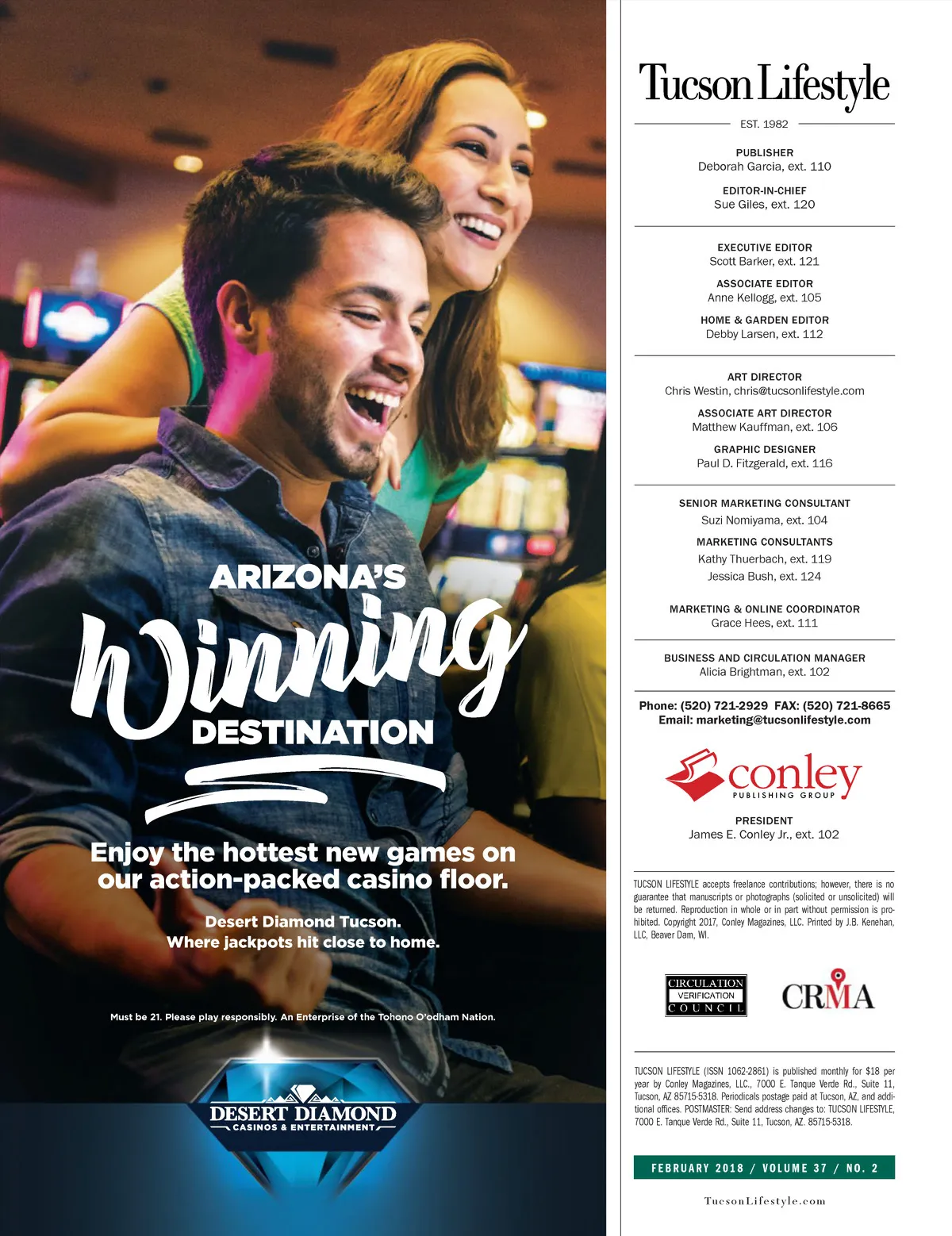 ARIZONA'S
Winning
DESTINATION

Enjoy the hottest new games on our action-packed casino floor.

Desert Diamond Tucson.
Where jackpots hit close to home.

Must be 21. Please play responsibly. An Enterprise of the Tohono O'odham Nation.

DESERT DIAMOND
CASINOS & ENTERTAINMENT

Tucson Lifestyle
EST. 1982

PUBLISHER
Deborah Garcia, ext. 110

EDITOR-IN-CHIEF
Sue Giles, ext. 120

EXECUTIVE EDITOR
Scott Barker, ext. 121

ASSOCIATE EDITOR
Anne Kellogg, ext. 105

HOME & GARDEN EDITOR
Debby Larsen, ext. 112

ART DIRECTOR
Chris Westin, chris@tucsonlifestyle.com

ASSOCIATE ART DIRECTOR
Matthew Kauffman, ext. 106

GRAPHIC DESIGNER
Paul D. Fitzgerald, ext. 116

SENIOR MARKETING CONSULTANT
Suzi Nomiyama, ext. 104

MARKETING CONSULTANTS
Kathy Thuerbach, ext. 119
Jessica Bush, ext. 124

MARKETING & ONLINE COORDINATOR
Grace Hees, ext. 111

BUSINESS AND CIRCULATION MANAGER
Alicia Brightman, ext. 102

Phone: (520) 721-2929 FAX: (520) 721-8665
Email: marketing@tucsonlifestyle.com

conley
PUBLISHING GROUP

PRESIDENT
James E. Conley Jr., ext. 102

TUCSON LIFESTYLE accepts freelance contributions; however, there is no guarantee that manuscripts or photographs (solicited or unsolicited) will be returned. Reproduction in whole or in part without permission is prohibited. Copyright 2017, Conley Magazines, LLC. Printed by J.B. Kenehan, LLC, Beaver Dam, WI.

CIRCULATION VERIFICATION COUNCIL

CRMA

TUCSON LIFESTYLE (ISSN 1062-2861) is published monthly for $18 per year by Conley Magazines, LLC., 7000 E. Tanque Verde Rd., Suite 11, Tucson, AZ 85715-5318. Periodicals postage paid at Tucson, AZ, and additional offices. POSTMASTER: Send address changes to: TUCSON LIFESTYLE, 7000 E. Tanque Verde Rd., Suite 11, Tucson, AZ. 85715-5318.

FEBRUARY 2018 / VOLUME 37 / NO. 2

TucsonLifestyle.com